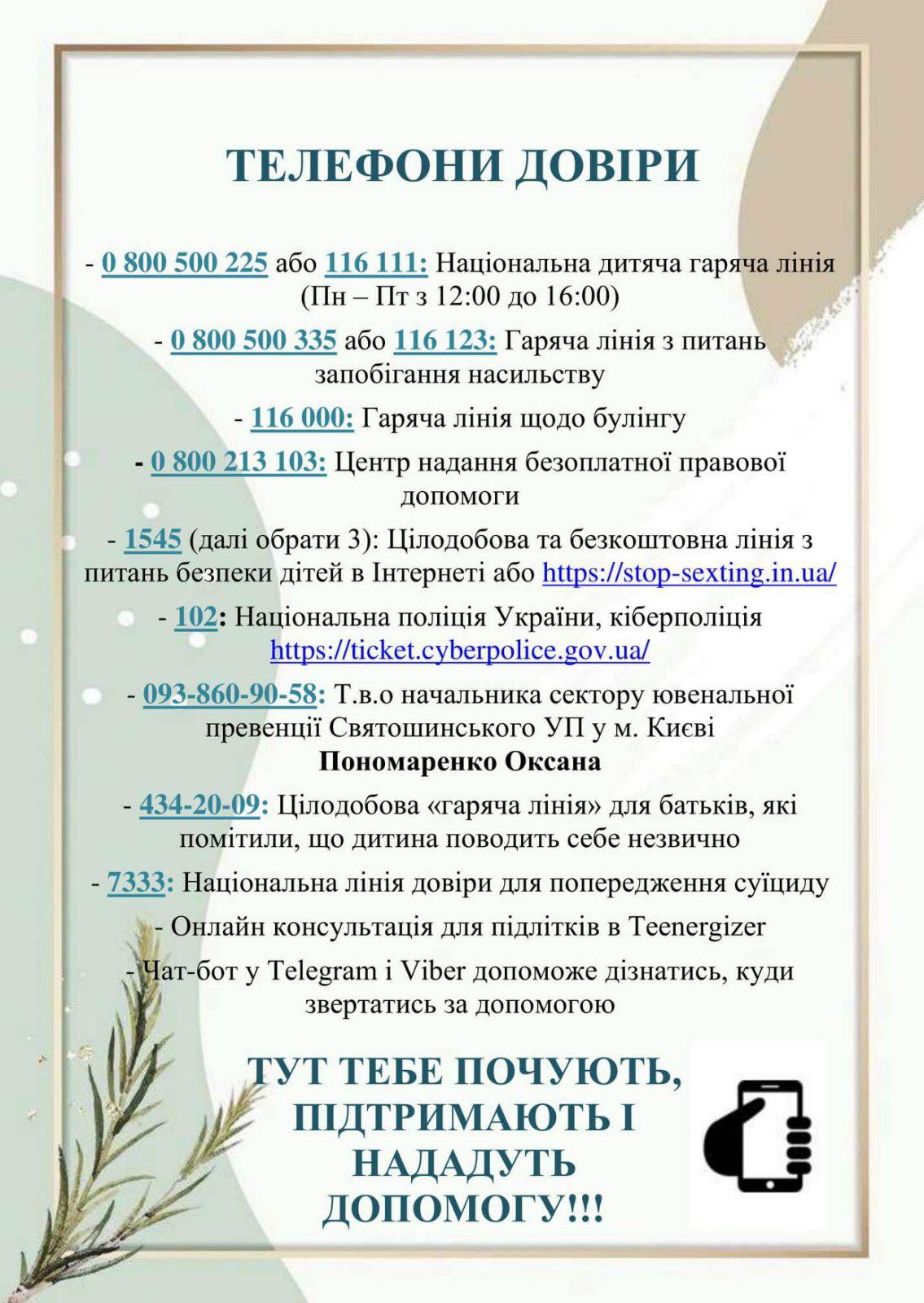 ТЕЛЕФОНИ ДОВІРИ

- 0 800 500 225 або 116 111: Національна дитяча гаряча лінія (Пн – Пт з 12:00 до 16:00)

- 0 800 500 335 або 116 123: Гаряча лінія з питань запобігання насильству

- 116 000: Гаряча лінія щодо булінгу

- 0 800 213 103: Центр надання безоплатної правової допомоги

- 1545 (далі обрати 3): Цілодобова та безкоштовна лінія з питань безпеки дітей в Інтернеті або https://stop-sexting.in.ua/

- 102: Національна поліція України, кіберполіція https://ticket.cyberpolice.gov.ua/

- 093-860-90-58: Т.в.о начальника сектору ювенальної превенції Святошинського УП у м. Києві Пономаренко Оксана

- 434-20-09: Цілодобова «гаряча лінія» для батьків, які помітили, що дитина поводить себе незвично

- 7333: Національна лінія довіри для попередження суїциду

- Онлайн консультація для підлітків в Teenergizer

- Чат-бот у Telegram і Viber допоможе дізнатись, куди звертатись за допомогою

ТУТ ТЕБЕ ПОЧУЮТЬ, ПІДТРИМАЮТЬ І НАДАДУТЬ ДОПОМОГУ!!!